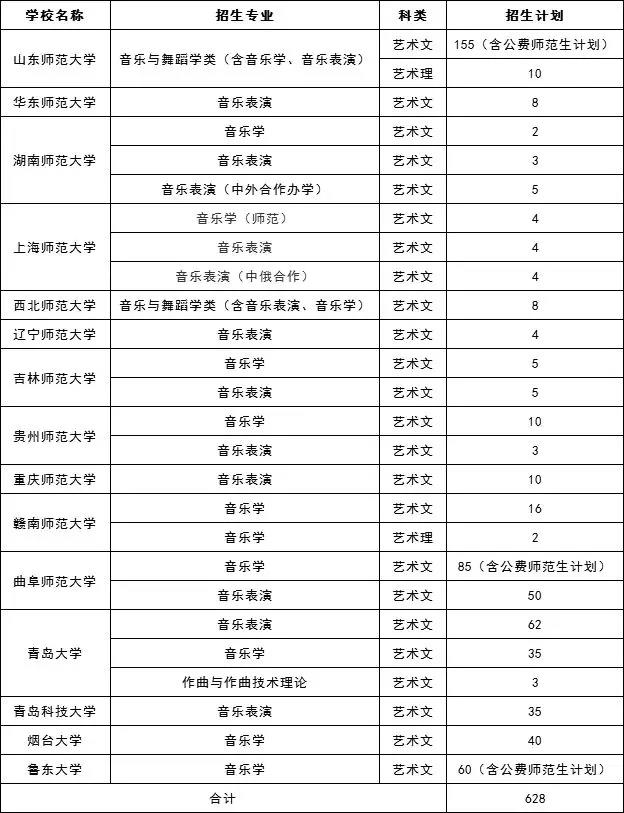 | 学校名称 | 招生专业 | 科类 | 招生计划 |
|---|---|---|---|
| 山东师范大学 | 音乐与舞蹈学类（含音乐学、音乐表演） | 艺术文 | 155（含公费师范生计划） |
|  |  | 艺术理 | 10 |
| 华东师范大学 | 音乐表演 | 艺术文 | 8 |
| 湖南师范大学 | 音乐学 | 艺术文 | 2 |
|  | 音乐表演 | 艺术文 | 3 |
|  | 音乐表演（中外合作办学） | 艺术文 | 5 |
| 上海师范大学 | 音乐学（师范） | 艺术文 | 4 |
|  | 音乐表演 | 艺术文 | 4 |
|  | 音乐表演（中俄合作） | 艺术文 | 4 |
| 西北师范大学 | 音乐与舞蹈学类（含音乐表演、音乐学） | 艺术文 | 8 |
| 辽宁师范大学 | 音乐表演 | 艺术文 | 4 |
| 吉林师范大学 | 音乐学 | 艺术文 | 5 |
|  | 音乐表演 | 艺术文 | 5 |
| 贵州师范大学 | 音乐学 | 艺术文 | 10 |
|  | 音乐表演 | 艺术文 | 3 |
| 重庆师范大学 | 音乐表演 | 艺术文 | 10 |
| 赣南师范大学 | 音乐学 | 艺术文 | 16 |
|  | 音乐学 | 艺术理 | 2 |
| 曲阜师范大学 | 音乐学 | 艺术文 | 85（含公费师范生计划） |
|  | 音乐表演 | 艺术文 | 50 |
| 青岛大学 | 音乐表演 | 艺术文 | 62 |
|  | 音乐学 | 艺术文 | 35 |
|  | 作曲与作曲技术理论 | 艺术文 | 3 |
| 青岛科技大学 | 音乐表演 | 艺术文 | 35 |
| 烟台大学 | 音乐学 | 艺术文 | 40 |
| 鲁东大学 | 音乐学 | 艺术文 | 60（含公费师范生计划） |
| 合计 |  |  | 628 |